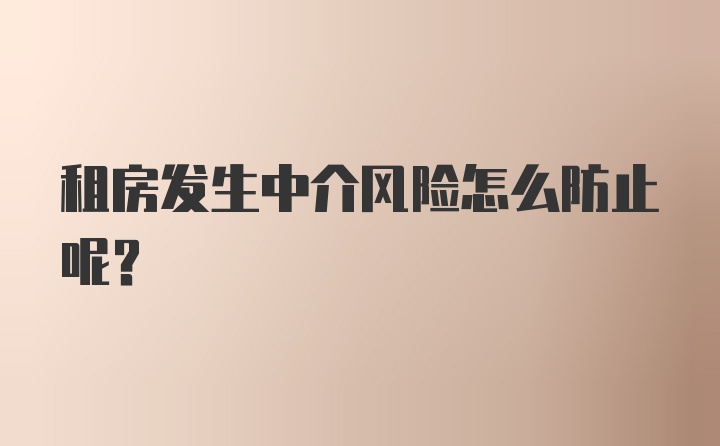 租房发生中介风险怎么防止呢？